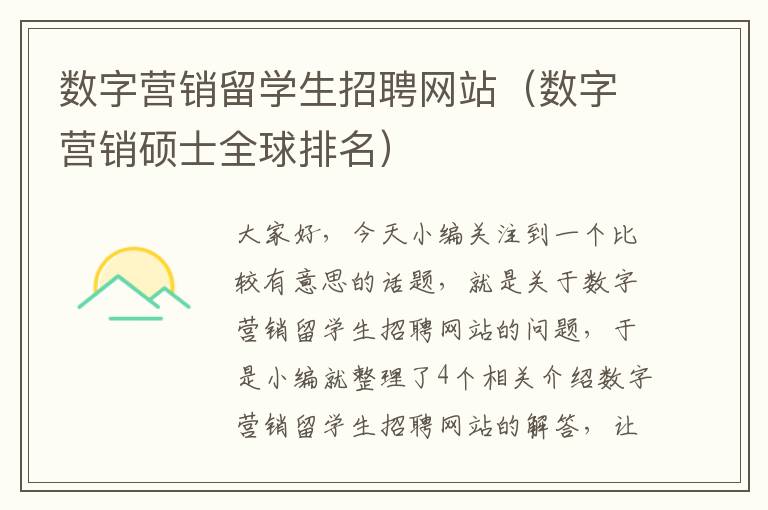 数字营销留学生招聘网站（数字营销硕士全球排名）

大家好，今天小编关注到一个比较有意思的话题，就是关于数字营销留学生招聘网站的问题，于是小编就整理了4个相关介绍数字营销留学生招聘网站的解答，让